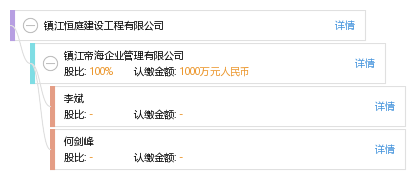 镇江恒庭建设工程有限公司
详情

镇江帝海企业管理有限公司
股比: 100%　认缴金额: 1000万元人民币
详情

李斌
股比: -　认缴金额: -
详情

何剑峰
股比: -　认缴金额: -
详情